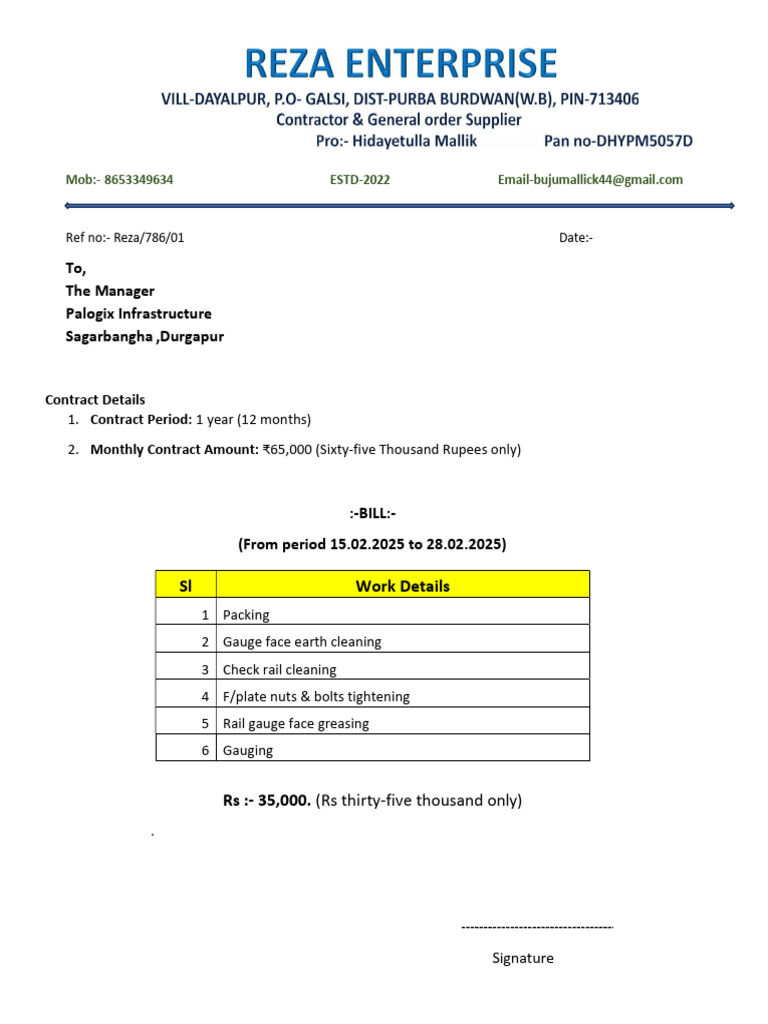 REZA ENTERPRISE
VILL-DAYALPUR, P.O- GALSI, DIST-PURBA BURDWAN(W.B), PIN-713406
Contractor & General order Supplier
Pro:- Hidayetulla Mallik Pan no-DHYPM5057D

Mob:- 8653349634 ESTD-2022 Email-bujumallick44@gmail.com

Ref no:- Reza/786/01 Date:-

To,
The Manager
Palogix Infrastructure
Sagarbangha ,Durgapur

Contract Details
1. Contract Period: 1 year (12 months)
2. Monthly Contract Amount: ₹65,000 (Sixty-five Thousand Rupees only)

:-BILL:-
(From period 15.02.2025 to 28.02.2025)

| Sl | Work Details |
|---|---|
| 1 | Packing |
| 2 | Gauge face earth cleaning |
| 3 | Check rail cleaning |
| 4 | F/plate nuts & bolts tightening |
| 5 | Rail gauge face greasing |
| 6 | Gauging |

Rs :- 35,000. (Rs thirty-five thousand only)

.

----------------------------------
Signature